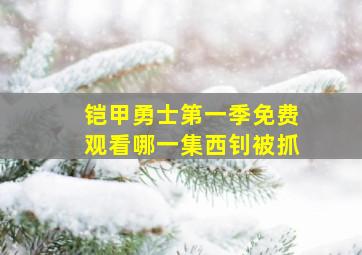 铠甲勇士第一季免费观看哪一集西钊被抓